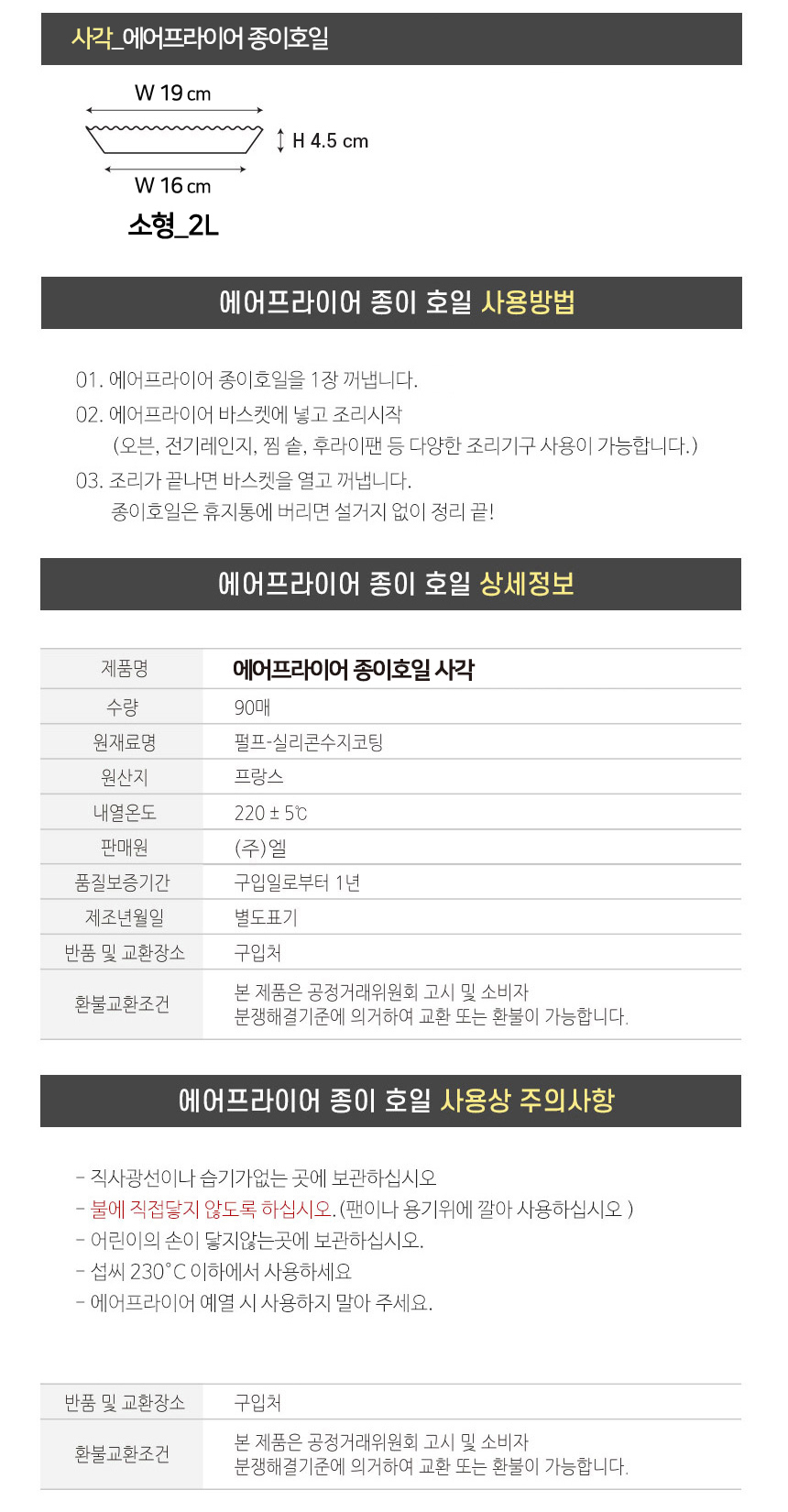 사각_에어프라이어 종이호일

W 19 cm
H 4.5 cm
W 16 cm
소형_2L

에어프라이어 종이 호일 사용방법

01. 에어프라이어 종이호일을 1장 꺼냅니다.
02. 에어프라이어 바스켓에 넣고 조리시작
(오븐, 전기레인지, 찜 솥, 후라이팬 등 다양한 조리기구 사용이 가능합니다.)
03. 조리가 끝나면 바스켓을 열고 꺼냅니다.
종이호일은 휴지통에 버리면 설거지 없이 정리 끝!

에어프라이어 종이 호일 상세정보

| 제품명 | 에어프라이어 종이호일 사각 |
|---|---|
| 수량 | 90매 |
| 원재료명 | 펄프-실리콘수지코팅 |
| 원산지 | 프랑스 |
| 내열온도 | 220 ± 5℃ |
| 판매원 | (주)엘 |
| 품질보증기간 | 구입일로부터 1년 |
| 제조년월일 | 별도표기 |
| 반품 및 교환장소 | 구입처 |
| 환불교환조건 | 본 제품은 공정거래위원회 고시 및 소비자 분쟁해결기준에 의거하여 교환 또는 환불이 가능합니다. |

에어프라이어 종이 호일 사용상 주의사항

- 직사광선이나 습기가없는 곳에 보관하십시오
- 불에 직접닿지 않도록 하십시오. (팬이나 용기위에 깔아 사용하십시오 )
- 어린이의 손이 닿지않는곳에 보관하십시오.
- 섭씨 230°C 이하에서 사용하세요
- 에어프라이어 예열 시 사용하지 말아 주세요.

| 반품 및 교환장소 | 구입처 |
|---|---|
| 환불교환조건 | 본 제품은 공정거래위원회 고시 및 소비자 분쟁해결기준에 의거하여 교환 또는 환불이 가능합니다. |